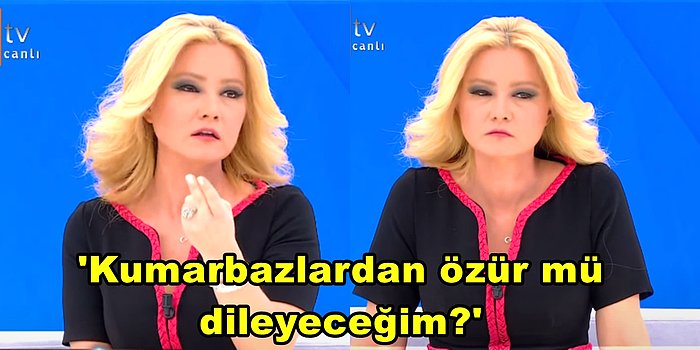 tv
canlı

tv
canlı

'Kumarbazlardan özür mü dileyeceğim?'